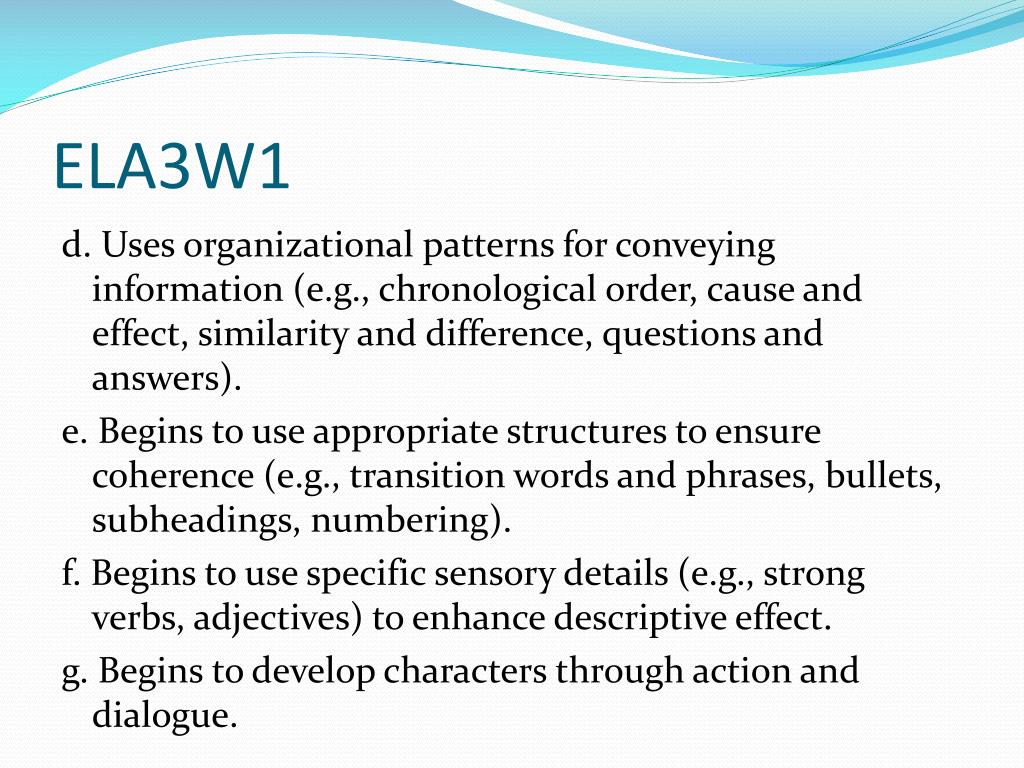 ELA3W1

d. Uses organizational patterns for conveying information (e.g., chronological order, cause and effect, similarity and difference, questions and answers).

e. Begins to use appropriate structures to ensure coherence (e.g., transition words and phrases, bullets, subheadings, numbering).

f. Begins to use specific sensory details (e.g., strong verbs, adjectives) to enhance descriptive effect.

g. Begins to develop characters through action and dialogue.